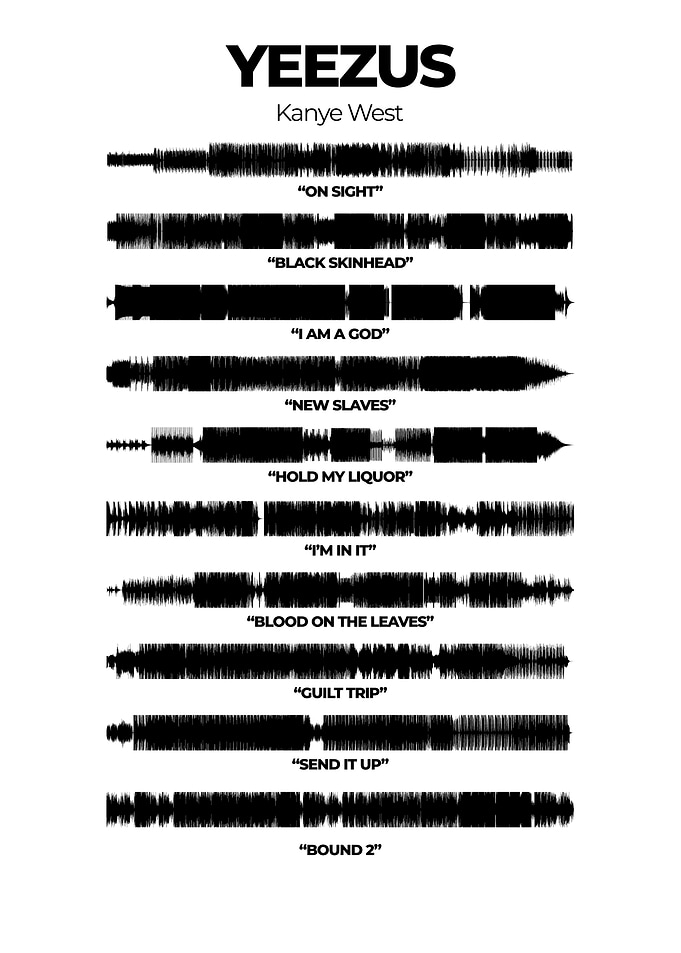 YEEZUS

Kanye West

“ON SIGHT”

“BLACK SKINHEAD”

“I AM A GOD”

“NEW SLAVES”

“HOLD MY LIQUOR”

“I’M IN IT”

“BLOOD ON THE LEAVES”

“GUILT TRIP”

“SEND IT UP”

“BOUND 2”